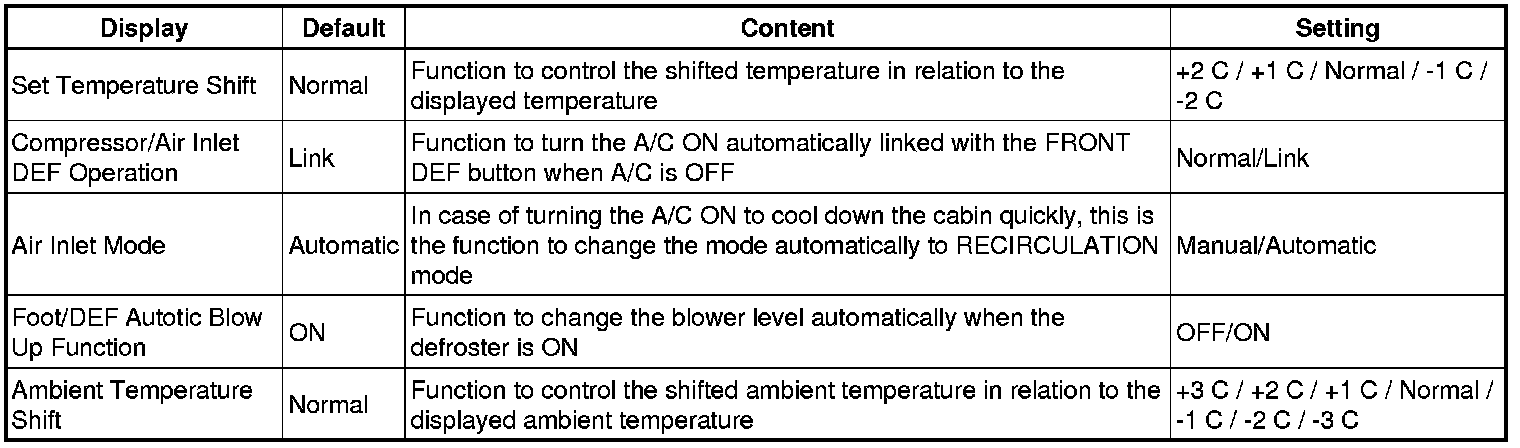 | Display | Default | Content | Setting |
|---|---|---|---|
| Set Temperature Shift | Normal | Function to control the shifted temperature in relation to the displayed temperature | +2 C / +1 C / Normal / -1 C / -2 C |
| Compressor/Air Inlet DEF Operation | Link | Function to turn the A/C ON automatically linked with the FRONT DEF button when A/C is OFF | Normal/Link |
| Air Inlet Mode | Automatic | In case of turning the A/C ON to cool down the cabin quickly, this is the function to change the mode automatically to RECIRCULATION mode | Manual/Automatic |
| Foot/DEF Autotic Blow Up Function | ON | Function to change the blower level automatically when the defroster is ON | OFF/ON |
| Ambient Temperature Shift | Normal | Function to control the shifted ambient temperature in relation to the displayed ambient temperature | +3 C / +2 C / +1 C / Normal / -1 C / -2 C / -3 C |